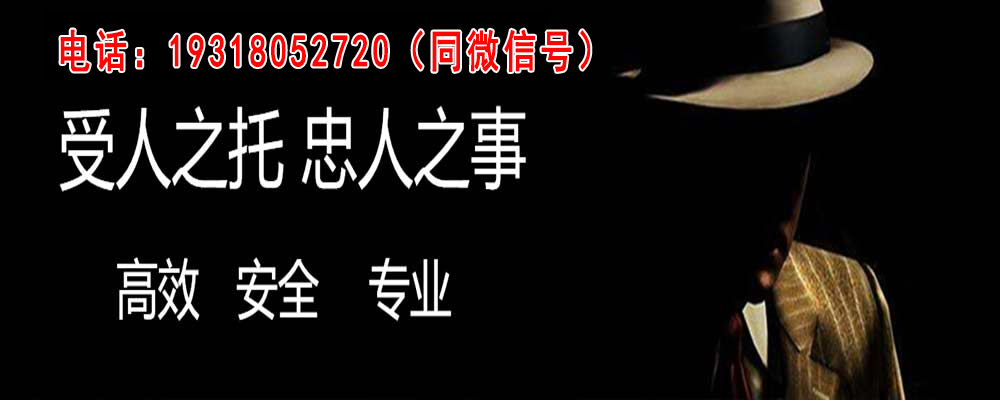 电话：19318052720（同微信号）

受人之托 忠人之事

高效 安全 专业